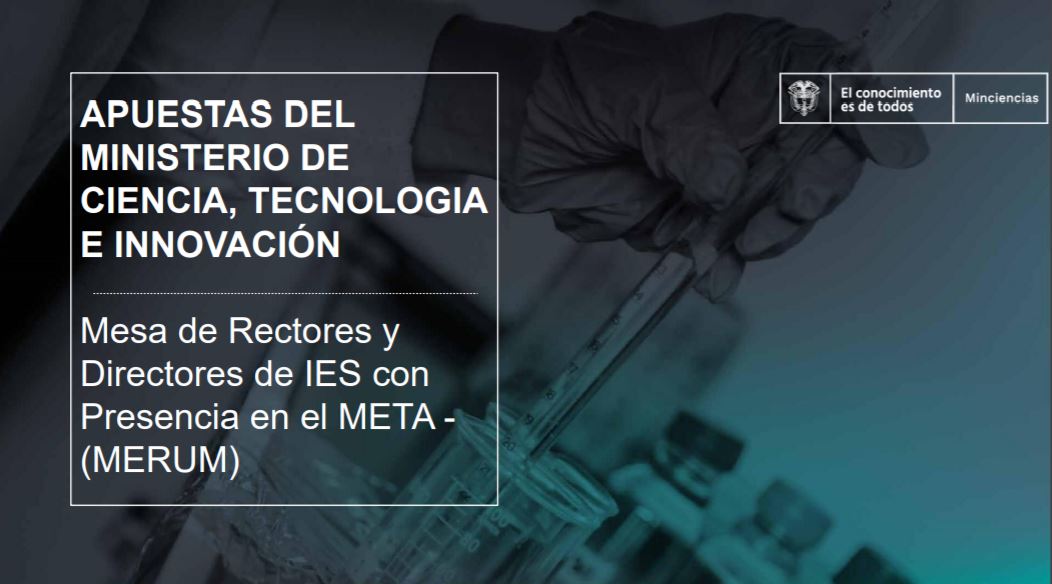 APUESTAS DEL MINISTERIO DE CIENCIA, TECNOLOGIA E INNOVACIÓN

Mesa de Rectores y Directores de IES con Presencia en el META - (MERUM)

El conocimiento es de todos

Minciencias